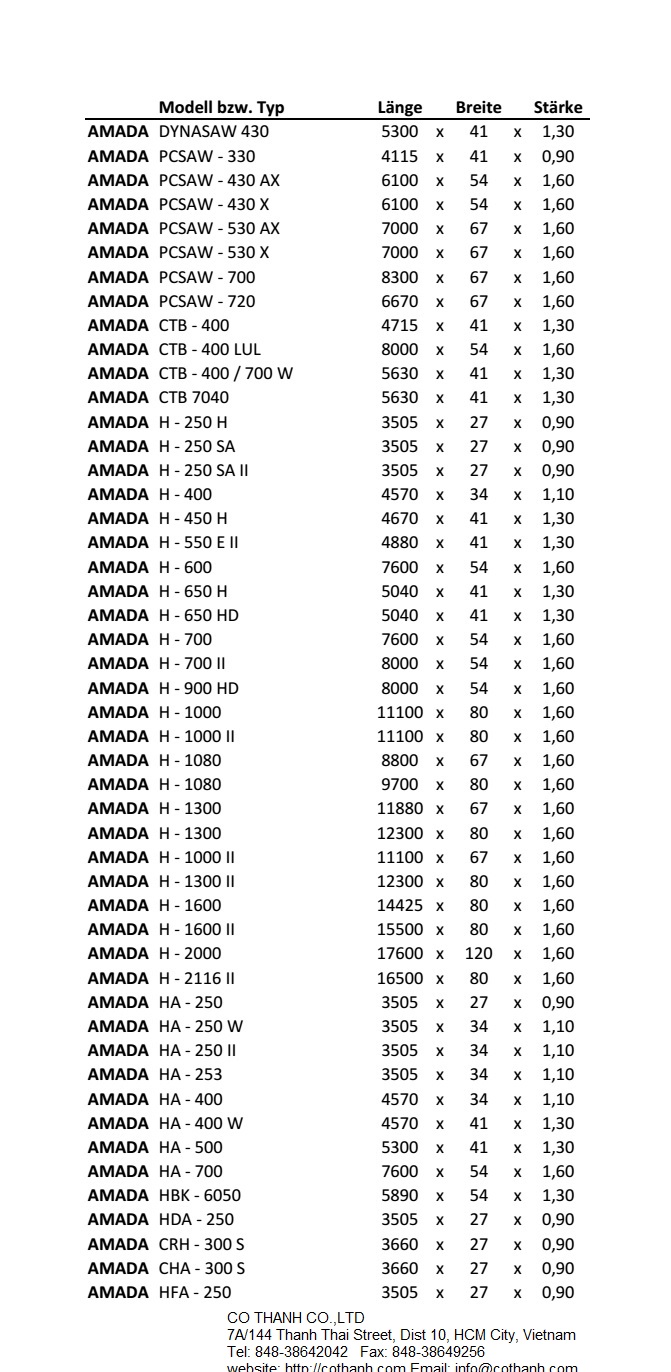 | | Modell bzw. Typ | Länge | | Breite | | Stärke |
|---|---|---|---|---|---|---|
| AMADA | DYNASAW 430 | 5300 | x | 41 | x | 1,30 |
| AMADA | PCSAW - 330 | 4115 | x | 41 | x | 0,90 |
| AMADA | PCSAW - 430 AX | 6100 | x | 54 | x | 1,60 |
| AMADA | PCSAW - 430 X | 6100 | x | 54 | x | 1,60 |
| AMADA | PCSAW - 530 AX | 7000 | x | 67 | x | 1,60 |
| AMADA | PCSAW - 530 X | 7000 | x | 67 | x | 1,60 |
| AMADA | PCSAW - 700 | 8300 | x | 67 | x | 1,60 |
| AMADA | PCSAW - 720 | 6670 | x | 67 | x | 1,60 |
| AMADA | CTB - 400 | 4715 | x | 41 | x | 1,30 |
| AMADA | CTB - 400 LUL | 8000 | x | 54 | x | 1,60 |
| AMADA | CTB - 400 / 700 W | 5630 | x | 41 | x | 1,30 |
| AMADA | CTB 7040 | 5630 | x | 41 | x | 1,30 |
| AMADA | H - 250 H | 3505 | x | 27 | x | 0,90 |
| AMADA | H - 250 SA | 3505 | x | 27 | x | 0,90 |
| AMADA | H - 250 SA II | 3505 | x | 27 | x | 0,90 |
| AMADA | H - 400 | 4570 | x | 34 | x | 1,10 |
| AMADA | H - 450 H | 4670 | x | 41 | x | 1,30 |
| AMADA | H - 550 E II | 4880 | x | 41 | x | 1,30 |
| AMADA | H - 600 | 7600 | x | 54 | x | 1,60 |
| AMADA | H - 650 H | 5040 | x | 41 | x | 1,30 |
| AMADA | H - 650 HD | 5040 | x | 41 | x | 1,30 |
| AMADA | H - 700 | 7600 | x | 54 | x | 1,60 |
| AMADA | H - 700 II | 8000 | x | 54 | x | 1,60 |
| AMADA | H - 900 HD | 8000 | x | 54 | x | 1,60 |
| AMADA | H - 1000 | 11100 | x | 80 | x | 1,60 |
| AMADA | H - 1000 II | 11100 | x | 80 | x | 1,60 |
| AMADA | H - 1080 | 8800 | x | 67 | x | 1,60 |
| AMADA | H - 1080 | 9700 | x | 80 | x | 1,60 |
| AMADA | H - 1300 | 11880 | x | 67 | x | 1,60 |
| AMADA | H - 1300 | 12300 | x | 80 | x | 1,60 |
| AMADA | H - 1000 II | 11100 | x | 67 | x | 1,60 |
| AMADA | H - 1300 II | 12300 | x | 80 | x | 1,60 |
| AMADA | H - 1600 | 14425 | x | 80 | x | 1,60 |
| AMADA | H - 1600 II | 15500 | x | 80 | x | 1,60 |
| AMADA | H - 2000 | 17600 | x | 120 | x | 1,60 |
| AMADA | H - 2116 II | 16500 | x | 80 | x | 1,60 |
| AMADA | HA - 250 | 3505 | x | 27 | x | 0,90 |
| AMADA | HA - 250 W | 3505 | x | 34 | x | 1,10 |
| AMADA | HA - 250 II | 3505 | x | 34 | x | 1,10 |
| AMADA | HA - 253 | 3505 | x | 34 | x | 1,10 |
| AMADA | HA - 400 | 4570 | x | 34 | x | 1,10 |
| AMADA | HA - 400 W | 4570 | x | 41 | x | 1,30 |
| AMADA | HA - 500 | 5300 | x | 41 | x | 1,30 |
| AMADA | HA - 700 | 7600 | x | 54 | x | 1,60 |
| AMADA | HBK - 6050 | 5890 | x | 54 | x | 1,30 |
| AMADA | HDA - 250 | 3505 | x | 27 | x | 0,90 |
| AMADA | CRH - 300 S | 3660 | x | 27 | x | 0,90 |
| AMADA | CHA - 300 S | 3660 | x | 27 | x | 0,90 |
| AMADA | HFA - 250 | 3505 | x | 27 | x | 0,90 |

CO THANH CO.,LTD
7A/144 Thanh Thai Street, Dist 10, HCM City, Vietnam
Tel: 848-38642042 Fax: 848-38649256
website: http://cothanh.com Email: info@cothanh.com